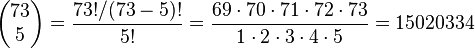 $\binom{73}{5} = \frac{73!/(73-5)!}{5!} = \frac{69 \cdot 70 \cdot 71 \cdot 72 \cdot 73}{1 \cdot 2 \cdot 3 \cdot 4 \cdot 5} = 15020334$